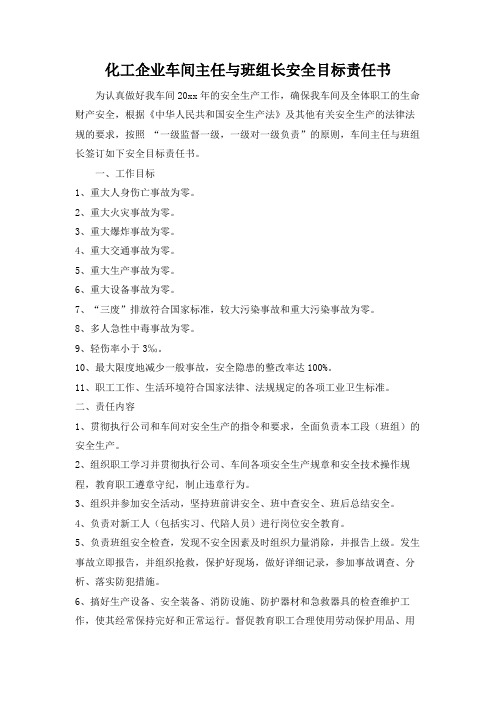 化工企业车间主任与班组长安全目标责任书

为认真做好我车间20xx年的安全生产工作，确保我车间及全体职工的生命财产安全，根据《中华人民共和国安全生产法》及其他有关安全生产的法律法规的要求，按照 “一级监督一级，一级对一级负责”的原则，车间主任与班组长签订如下安全目标责任书。

一、工作目标

1、重大人身伤亡事故为零。

2、重大火灾事故为零。

3、重大爆炸事故为零。

4、重大交通事故为零。

5、重大生产事故为零。

6、重大设备事故为零。

7、“三废”排放符合国家标准，较大污染事故和重大污染事故为零。

8、多人急性中毒事故为零。

9、轻伤率小于3‰。

10、最大限度地减少一般事故，安全隐患的整改率达100%。

11、职工工作、生活环境符合国家法律、法规规定的各项工业卫生标准。

二、责任内容

1、贯彻执行公司和车间对安全生产的指令和要求，全面负责本工段（班组）的安全生产。

2、组织职工学习并贯彻执行公司、车间各项安全生产规章和安全技术操作规程，教育职工遵章守纪，制止违章行为。

3、组织并参加安全活动，坚持班前讲安全、班中查安全、班后总结安全。

4、负责对新工人（包括实习、代陪人员）进行岗位安全教育。

5、负责班组安全检查，发现不安全因素及时组织力量消除，并报告上级。发生事故立即报告，并组织抢救，保护好现场，做好详细记录，参加事故调查、分析、落实防犯措施。

6、搞好生产设备、安全装备、消防设施、防护器材和急救器具的检查维护工作，使其经常保持完好和正常运行。督促教育职工合理使用劳动保护用品、用